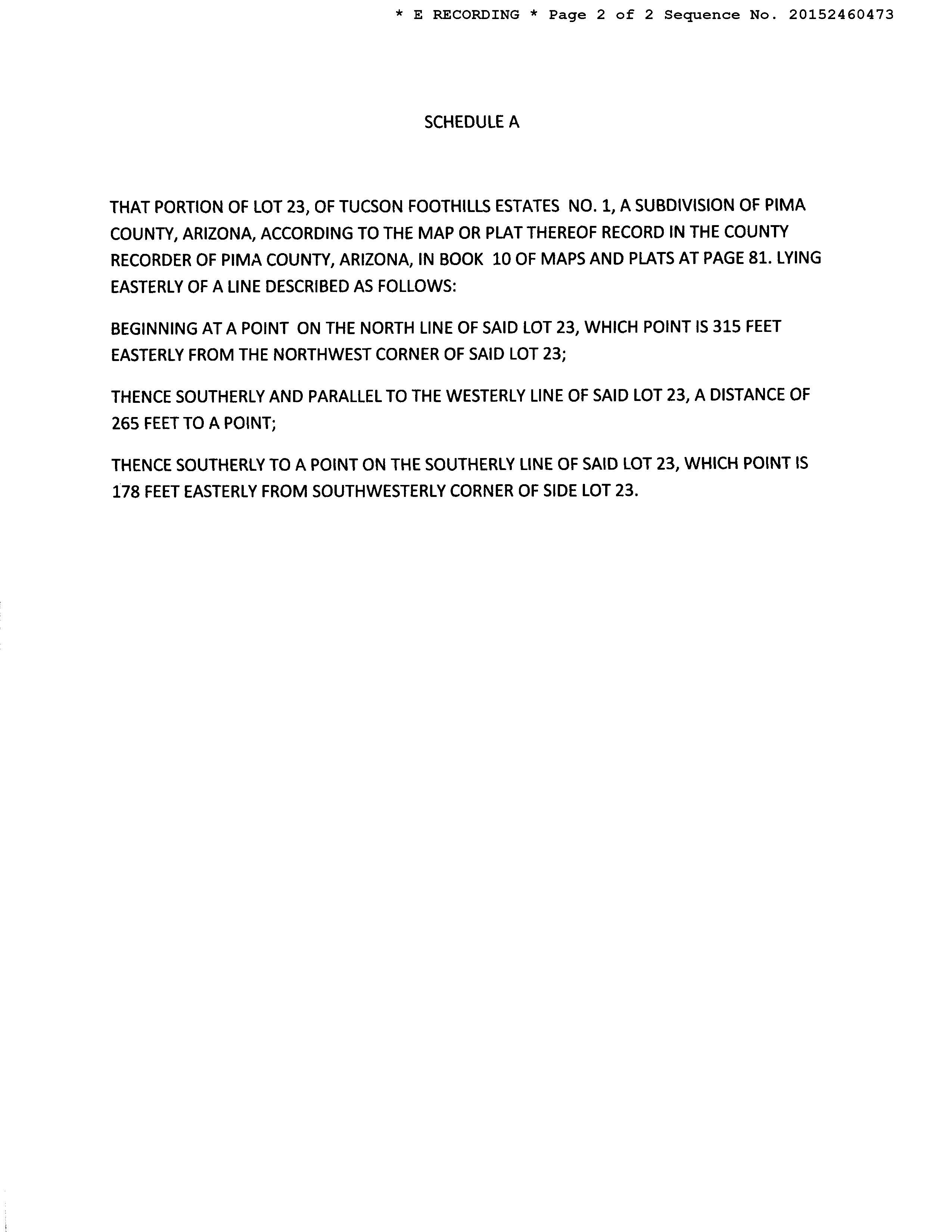 * E RECORDING * Page 2 of 2 Sequence No. 20152460473

SCHEDULE A

THAT PORTION OF LOT 23, OF TUCSON FOOTHILLS ESTATES NO. 1, A SUBDIVISION OF PIMA COUNTY, ARIZONA, ACCORDING TO THE MAP OR PLAT THEREOF RECORD IN THE COUNTY RECORDER OF PIMA COUNTY, ARIZONA, IN BOOK 10 OF MAPS AND PLATS AT PAGE 81. LYING EASTERLY OF A LINE DESCRIBED AS FOLLOWS:

BEGINNING AT A POINT ON THE NORTH LINE OF SAID LOT 23, WHICH POINT IS 315 FEET EASTERLY FROM THE NORTHWEST CORNER OF SAID LOT 23;

THENCE SOUTHERLY AND PARALLEL TO THE WESTERLY LINE OF SAID LOT 23, A DISTANCE OF 265 FEET TO A POINT;

THENCE SOUTHERLY TO A POINT ON THE SOUTHERLY LINE OF SAID LOT 23, WHICH POINT IS 178 FEET EASTERLY FROM SOUTHWESTERLY CORNER OF SIDE LOT 23.